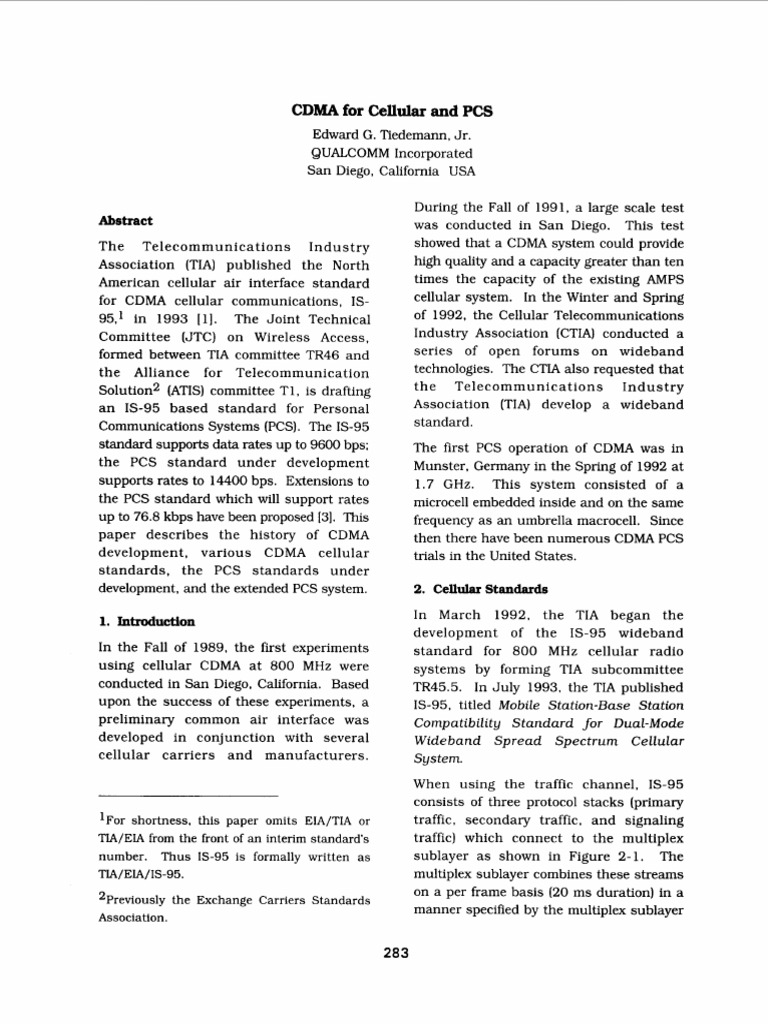 CDMA for Cellular and PCS

Edward G. Tiedemann, Jr.
QUALCOMM Incorporated
San Diego, California USA

Abstract

The Telecommunications Industry Association (TIA) published the North American cellular air interface standard for CDMA cellular communications, IS-95,$^1$ in 1993 [1]. The Joint Technical Committee (JTC) on Wireless Access, formed between TIA committee TR46 and the Alliance for Telecommunication Solution$^2$ (ATIS) committee T1, is drafting an IS-95 based standard for Personal Communications Systems (PCS). The IS-95 standard supports data rates up to 9600 bps; the PCS standard under development supports rates to 14400 bps. Extensions to the PCS standard which will support rates up to 76.8 kbps have been proposed [3]. This paper describes the history of CDMA development, various CDMA cellular standards, the PCS standards under development, and the extended PCS system.

1. Introduction

In the Fall of 1989, the first experiments using cellular CDMA at 800 MHz were conducted in San Diego, California. Based upon the success of these experiments, a preliminary common air interface was developed in conjunction with several cellular carriers and manufacturers.

$^1$For shortness, this paper omits EIA/TIA or TIA/EIA from the front of an interim standard's number. Thus IS-95 is formally written as TIA/EIA/IS-95.

$^2$Previously the Exchange Carriers Standards Association.

During the Fall of 1991, a large scale test was conducted in San Diego. This test showed that a CDMA system could provide high quality and a capacity greater than ten times the capacity of the existing AMPS cellular system. In the Winter and Spring of 1992, the Cellular Telecommunications Industry Association (CTIA) conducted a series of open forums on wideband technologies. The CTIA also requested that the Telecommunications Industry Association (TIA) develop a wideband standard.

The first PCS operation of CDMA was in Munster, Germany in the Spring of 1992 at 1.7 GHz. This system consisted of a microcell embedded inside and on the same frequency as an umbrella macrocell. Since then there have been numerous CDMA PCS trials in the United States.

2. Cellular Standards

In March 1992, the TIA began the development of the IS-95 wideband standard for 800 MHz cellular radio systems by forming TIA subcommittee TR45.5. In July 1993, the TIA published IS-95, titled Mobile Station-Base Station Compatibility Standard for Dual-Mode Wideband Spread Spectrum Cellular System.

When using the traffic channel, IS-95 consists of three protocol stacks (primary traffic, secondary traffic, and signaling traffic) which connect to the multiplex sublayer as shown in Figure 2-1. The multiplex sublayer combines these streams on a per frame basis (20 ms duration) in a manner specified by the multiplex sublayer

283